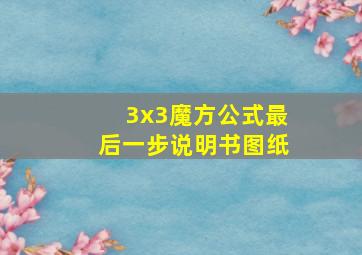 3x3魔方公式最后一步说明书图纸